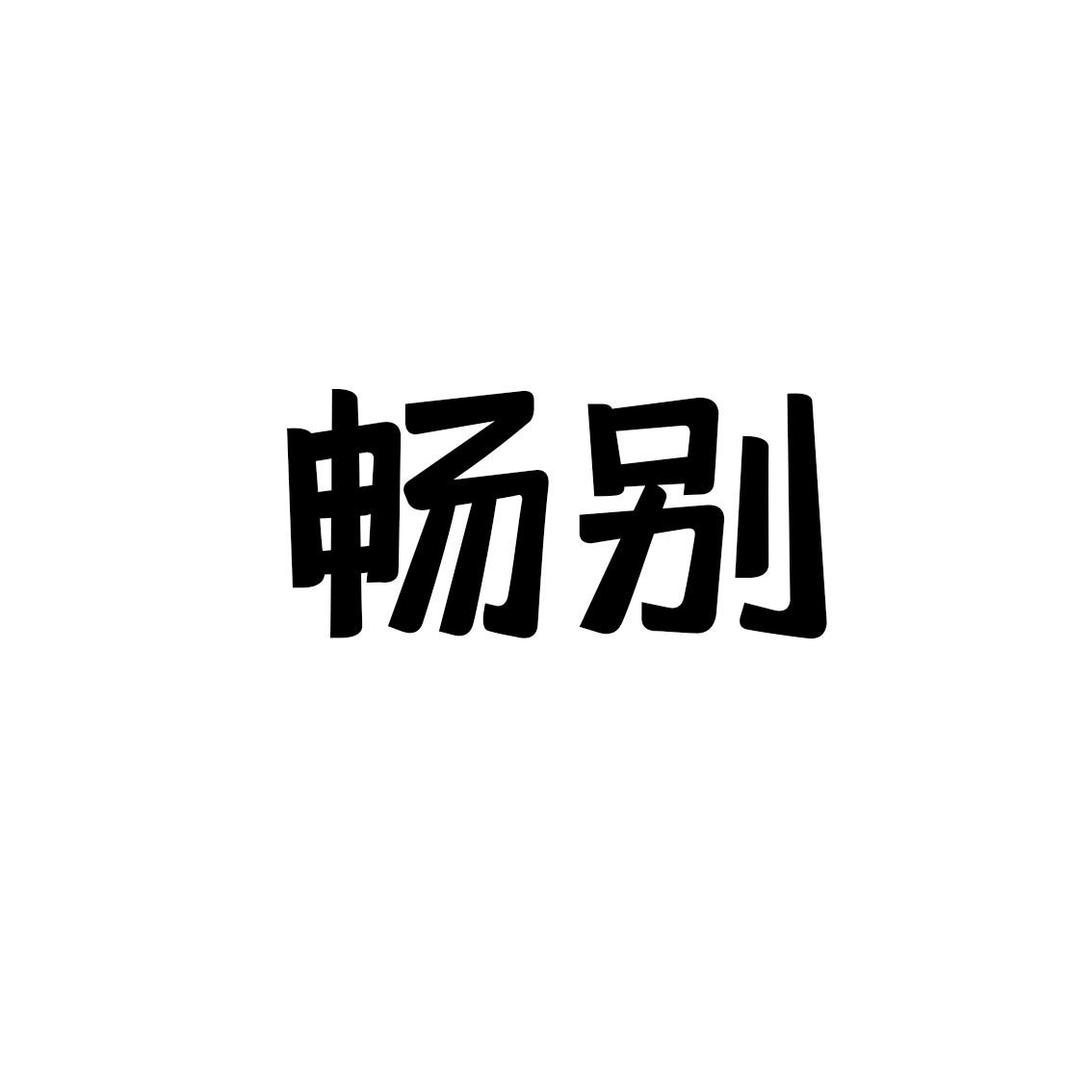 畅别